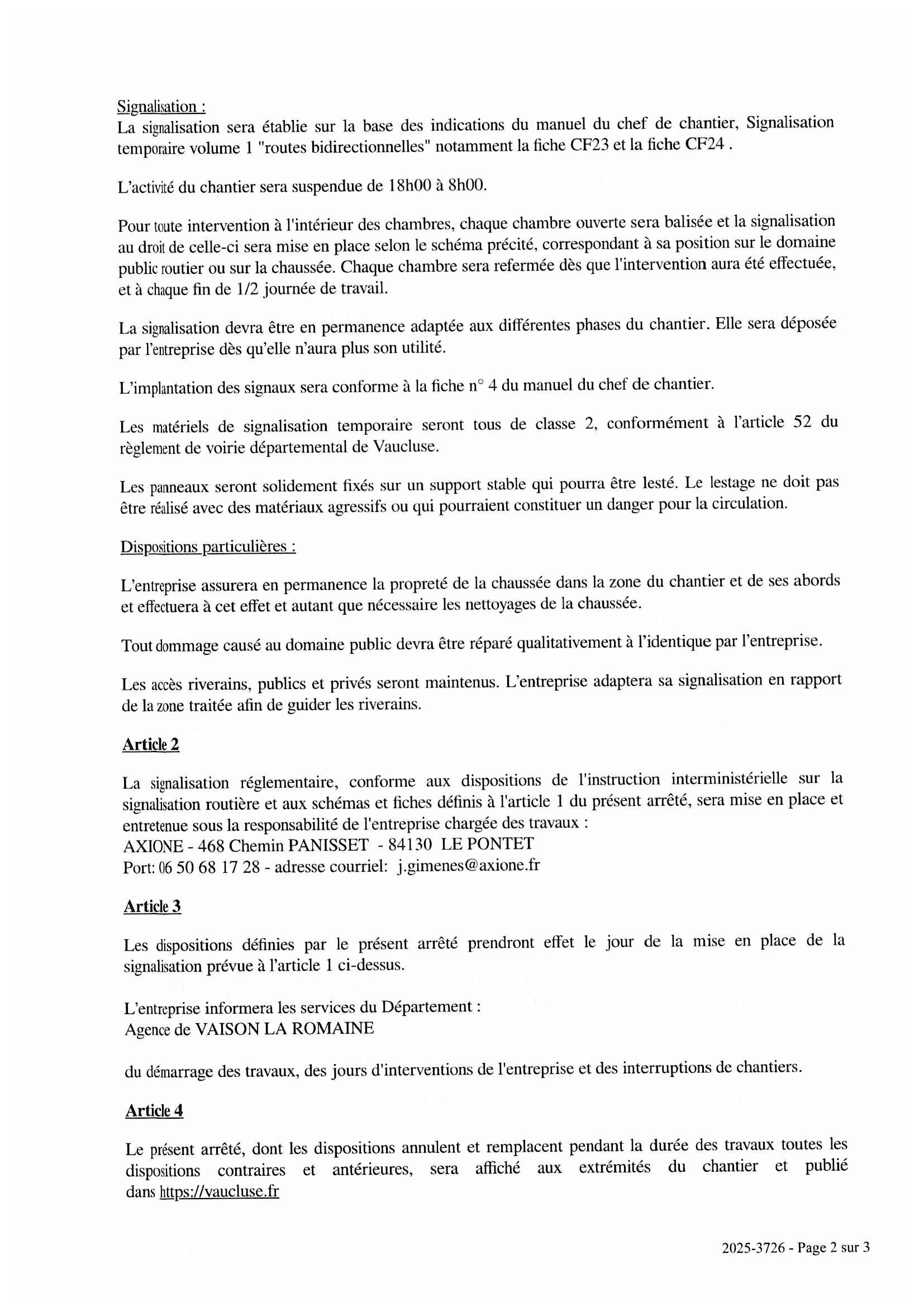 Signalisation :
La signalisation sera établie sur la base des indications du manuel du chef de chantier, Signalisation temporaire volume 1 "routes bidirectionnelles" notamment la fiche CF23 et la fiche CF24 .

L'activité du chantier sera suspendue de 18h00 à 8h00.

Pour toute intervention à l'intérieur des chambres, chaque chambre ouverte sera balisée et la signalisation au droit de celle-ci sera mise en place selon le schéma précité, correspondant à sa position sur le domaine public routier ou sur la chaussée. Chaque chambre sera refermée dès que l'intervention aura été effectuée, et à chaque fin de 1/2 journée de travail.

La signalisation devra être en permanence adaptée aux différentes phases du chantier. Elle sera déposée par l'entreprise dès qu'elle n'aura plus son utilité.

L'implantation des signaux sera conforme à la fiche n° 4 du manuel du chef de chantier.

Les matériels de signalisation temporaire seront tous de classe 2, conformément à l'article 52 du règlement de voirie départemental de Vaucluse.

Les panneaux seront solidement fixés sur un support stable qui pourra être lesté. Le lestage ne doit pas être réalisé avec des matériaux agressifs ou qui pourraient constituer un danger pour la circulation.

Dispositions particulières :

L'entreprise assurera en permanence la propreté de la chaussée dans la zone du chantier et de ses abords et effectuera à cet effet et autant que nécessaire les nettoyages de la chaussée.

Tout dommage causé au domaine public devra être réparé qualitativement à l'identique par l'entreprise.

Les accès riverains, publics et privés seront maintenus. L'entreprise adaptera sa signalisation en rapport de la zone traitée afin de guider les riverains.

Article 2

La signalisation réglementaire, conforme aux dispositions de l'instruction interministérielle sur la signalisation routière et aux schémas et fiches définis à l'article 1 du présent arrêté, sera mise en place et entretenue sous la responsabilité de l'entreprise chargée des travaux :
AXIONE - 468 Chemin PANISSET - 84130 LE PONTET
Port: 06 50 68 17 28 - adresse courriel: j.gimenes@axione.fr

Article 3

Les dispositions définies par le présent arrêté prendront effet le jour de la mise en place de la signalisation prévue à l'article 1 ci-dessus.

L'entreprise informera les services du Département :
Agence de VAISON LA ROMAINE

du démarrage des travaux, des jours d'interventions de l'entreprise et des interruptions de chantiers.

Article 4

Le présent arrêté, dont les dispositions annulent et remplacent pendant la durée des travaux toutes les dispositions contraires et antérieures, sera affiché aux extrémités du chantier et publié dans https://vaucluse.fr

2025-3726 - Page 2 sur 3